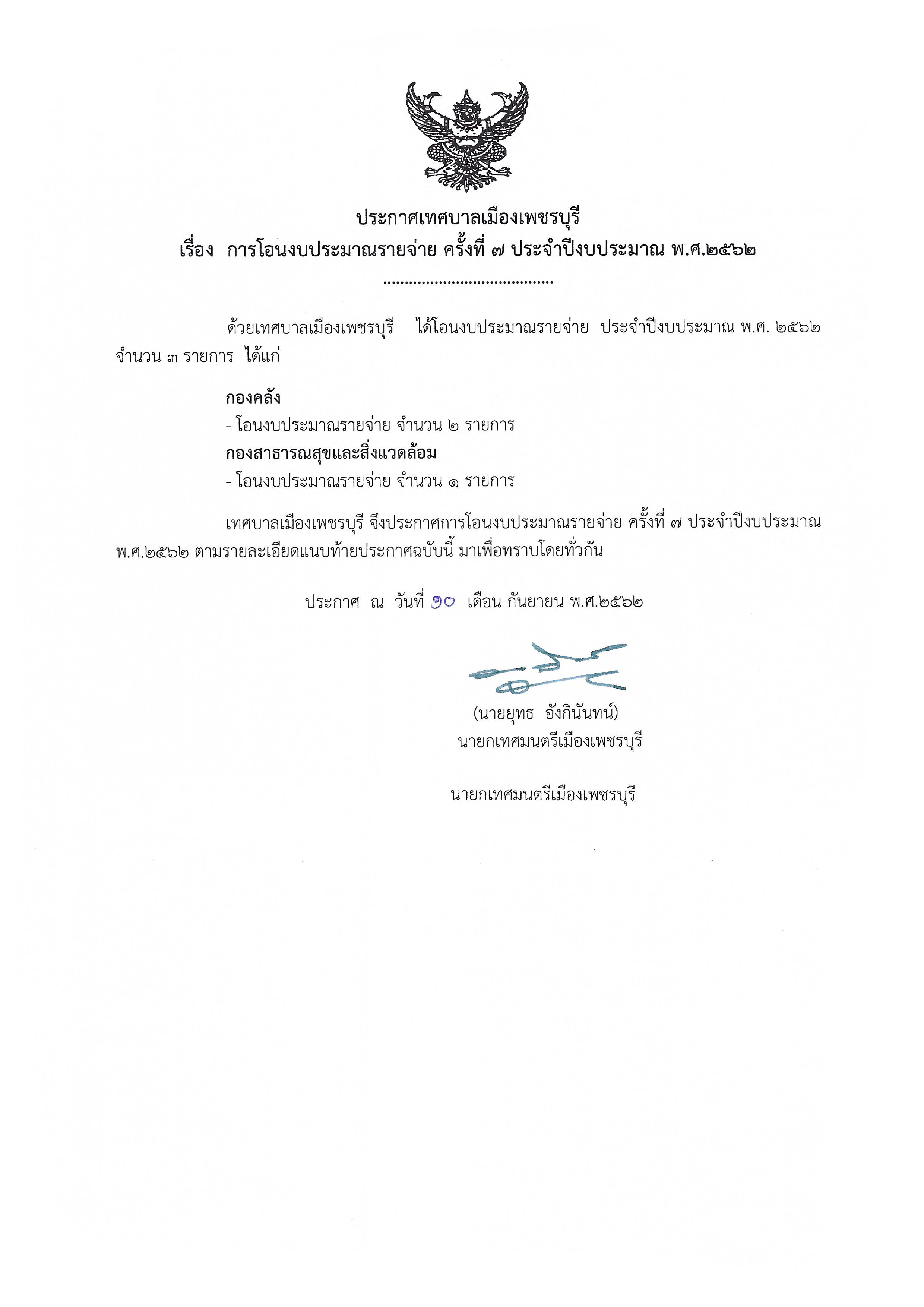 ประกาศเทศบาลเมืองเพชรบุรี
เรื่อง การโอนงบประมาณรายจ่าย ครั้งที่ ๗ ประจำปีงบประมาณ พ.ศ.๒๕๖๒

........................................

ด้วยเทศบาลเมืองเพชรบุรี ได้โอนงบประมาณรายจ่าย ประจำปีงบประมาณ พ.ศ. ๒๕๖๒ จำนวน ๓ รายการ ได้แก่

กองคลัง
- โอนงบประมาณรายจ่าย จำนวน ๒ รายการ
กองสาธารณสุขและสิ่งแวดล้อม
- โอนงบประมาณรายจ่าย จำนวน ๑ รายการ

เทศบาลเมืองเพชรบุรี จึงประกาศการโอนงบประมาณรายจ่าย ครั้งที่ ๗ ประจำปีงบประมาณ พ.ศ.๒๕๖๒ ตามรายละเอียดแนบท้ายประกาศฉบับนี้ มาเพื่อทราบโดยทั่วกัน

ประกาศ ณ วันที่ ๑๐ เดือน กันยายน พ.ศ.๒๕๖๒

(นายยุทธ อังกินันทน์)
นายกเทศมนตรีเมืองเพชรบุรี

นายกเทศมนตรีเมืองเพชรบุรี